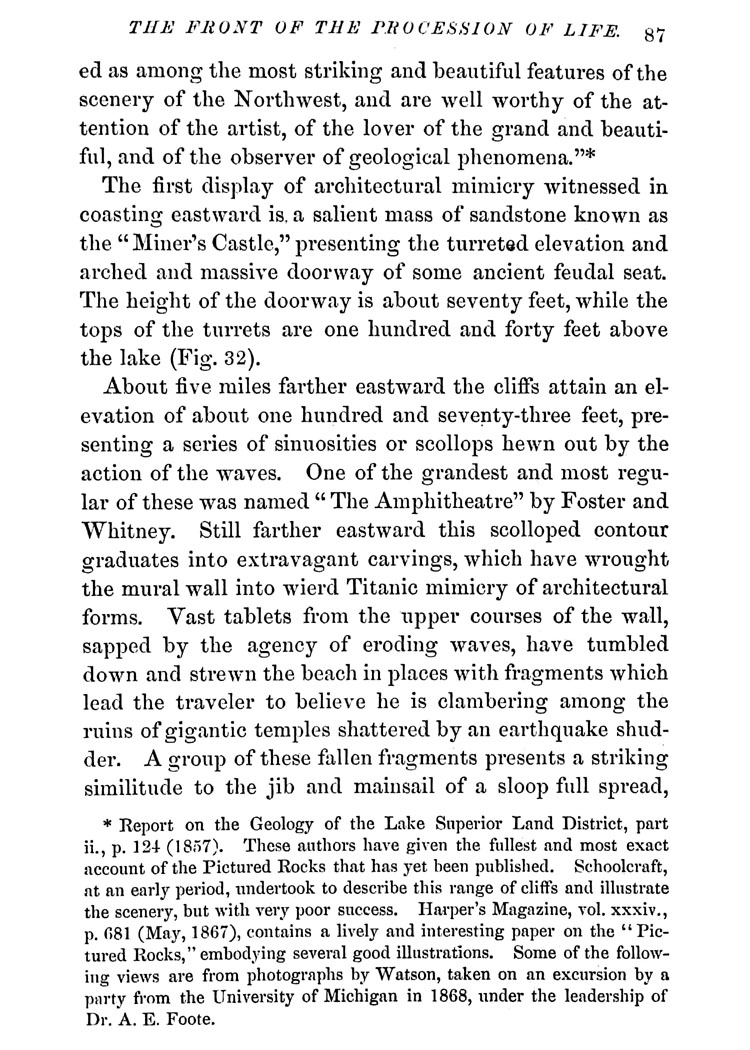 THE FRONT OF THE PROCESSION OF LIFE. 87

ed as among the most striking and beautiful features of the scenery of the Northwest, and are well worthy of the attention of the artist, of the lover of the grand and beautiful, and of the observer of geological phenomena."*

The first display of architectural mimicry witnessed in coasting eastward is a salient mass of sandstone known as the "Miner's Castle," presenting the turreted elevation and arched and massive doorway of some ancient feudal seat. The height of the doorway is about seventy feet, while the tops of the turrets are one hundred and forty feet above the lake (Fig. 32).

About five miles farther eastward the cliffs attain an elevation of about one hundred and seventy-three feet, presenting a series of sinuosities or scollops hewn out by the action of the waves. One of the grandest and most regular of these was named "The Amphitheatre" by Foster and Whitney. Still farther eastward this scolloped contour graduates into extravagant carvings, which have wrought the mural wall into wierd Titanic mimicry of architectural forms. Vast tablets from the upper courses of the wall, sapped by the agency of eroding waves, have tumbled down and strewn the beach in places with fragments which lead the traveler to believe he is clambering among the ruins of gigantic temples shattered by an earthquake shudder. A group of these fallen fragments presents a striking similitude to the jib and mainsail of a sloop full spread,

* Report on the Geology of the Lake Superior Land District, part ii., p. 124 (1857). These authors have given the fullest and most exact account of the Pictured Rocks that has yet been published. Schoolcraft, at an early period, undertook to describe this range of cliffs and illustrate the scenery, but with very poor success. Harper's Magazine, vol. xxxiv., p. 681 (May, 1867), contains a lively and interesting paper on the "Pictured Rocks," embodying several good illustrations. Some of the following views are from photographs by Watson, taken on an excursion by a party from the University of Michigan in 1868, under the leadership of Dr. A. E. Foote.